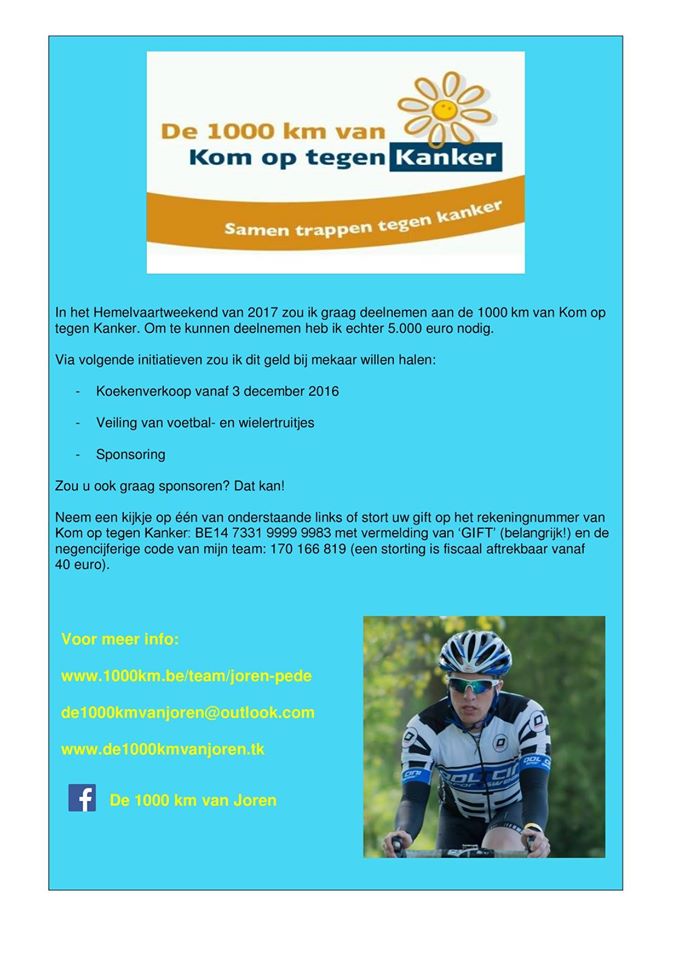 De 1000 km van
Kom op tegen Kanker

Samen trappen tegen kanker

In het Hemelvaartweekend van 2017 zou ik graag deelnemen aan de 1000 km van Kom op tegen Kanker. Om te kunnen deelnemen heb ik echter 5.000 euro nodig.

Via volgende initiatieven zou ik dit geld bij mekaar willen halen:

- Koekenverkoop vanaf 3 december 2016

- Veiling van voetbal- en wielertruitjes

- Sponsoring

Zou u ook graag sponsoren? Dat kan!

Neem een kijkje op één van onderstaande links of stort uw gift op het rekeningnummer van Kom op tegen Kanker: BE14 7331 9999 9983 met vermelding van 'GIFT' (belangrijk!) en de negencijferige code van mijn team: 170 166 819 (een storting is fiscaal aftrekbaar vanaf 40 euro).

Voor meer info:

www.1000km.be/team/joren-pede

de1000kmvanjoren@outlook.com

www.de1000kmvanjoren.tk

De 1000 km van Joren